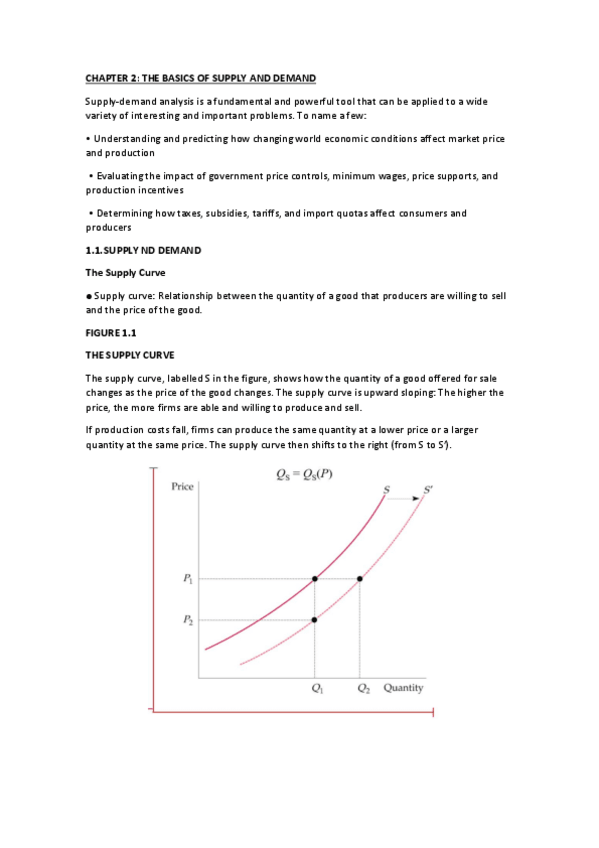 CHAPTER 2: THE BASICS OF SUPPLY AND DEMAND

Supply-demand analysis is a fundamental and powerful tool that can be applied to a wide variety of interesting and important problems. To name a few:

• Understanding and predicting how changing world economic conditions affect market price and production

• Evaluating the impact of government price controls, minimum wages, price supports, and production incentives

• Determining how taxes, subsidies, tariffs, and import quotas affect consumers and producers

1.1. SUPPLY ND DEMAND

The Supply Curve

● Supply curve: Relationship between the quantity of a good that producers are willing to sell and the price of the good.

FIGURE 1.1

THE SUPPLY CURVE

The supply curve, labelled S in the figure, shows how the quantity of a good offered for sale changes as the price of the good changes. The supply curve is upward sloping: The higher the price, the more firms are able and willing to produce and sell.

If production costs fall, firms can produce the same quantity at a lower price or a larger quantity at the same price. The supply curve then shifts to the right (from S to S').

$Q_S = Q_S(P)$

Price

S

S'

$P_1$

$P_2$

$Q_1$

$Q_2$

Quantity